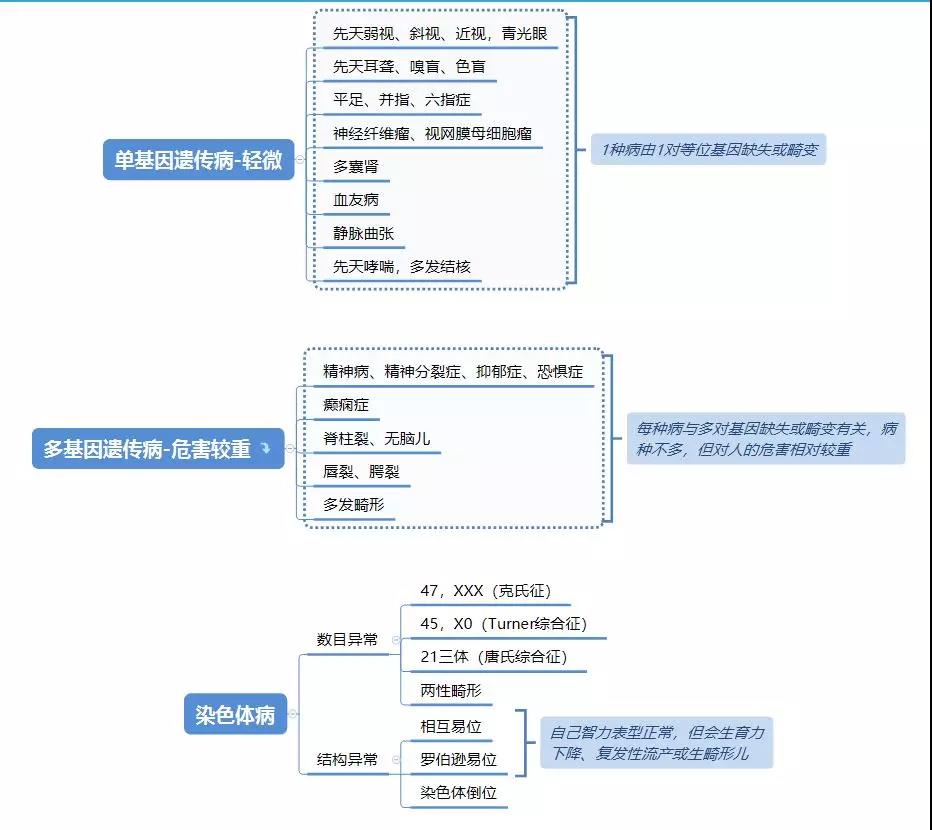 单基因遗传病-轻微

先天弱视、斜视、近视，青光眼

先天耳聋、嗅盲、色盲

平足、并指、六指症

神经纤维瘤、视网膜母细胞瘤

多囊肾

血友病

静脉曲张

先天哮喘，多发结核

1种病由1对等位基因缺失或畸变

多基因遗传病-危害较重

精神病、精神分裂症、抑郁症、恐惧症

癫痫症

脊柱裂、无脑儿

唇裂、腭裂

多发畸形

每种病与多对基因缺失或畸变有关，病种不多，但对人的危害相对较重

染色体病

数目异常

47，XXX（克氏征）

45，X0（Turner综合征）

21三体（唐氏综合征）

两性畸形

结构异常

相互易位

罗伯逊易位

染色体倒位

自己智力表型正常，但会生育力下降、复发性流产或生畸形儿